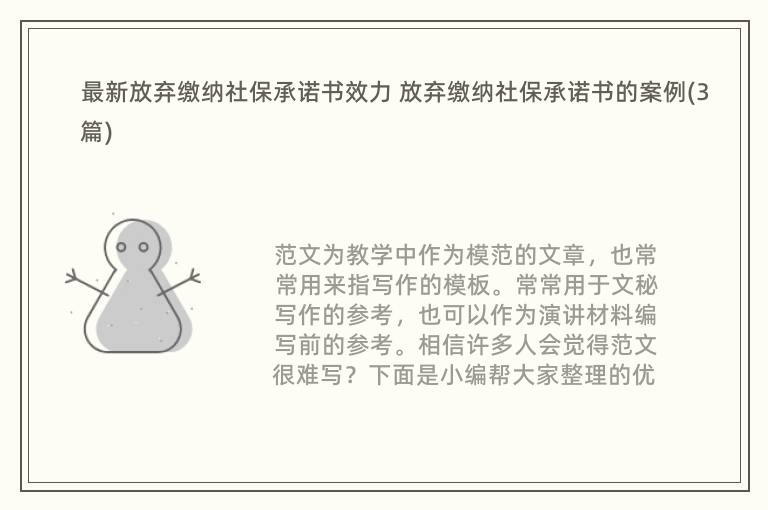 最新放弃缴纳社保承诺书效力 放弃缴纳社保承诺书的案例(3篇)

范文为教学中作为模范的文章，也常常用来指写作的模板。常常用于文秘写作的参考，也可以作为演讲材料编写前的参考。相信许多人会觉得范文很难写？下面是小编帮大家整理的优